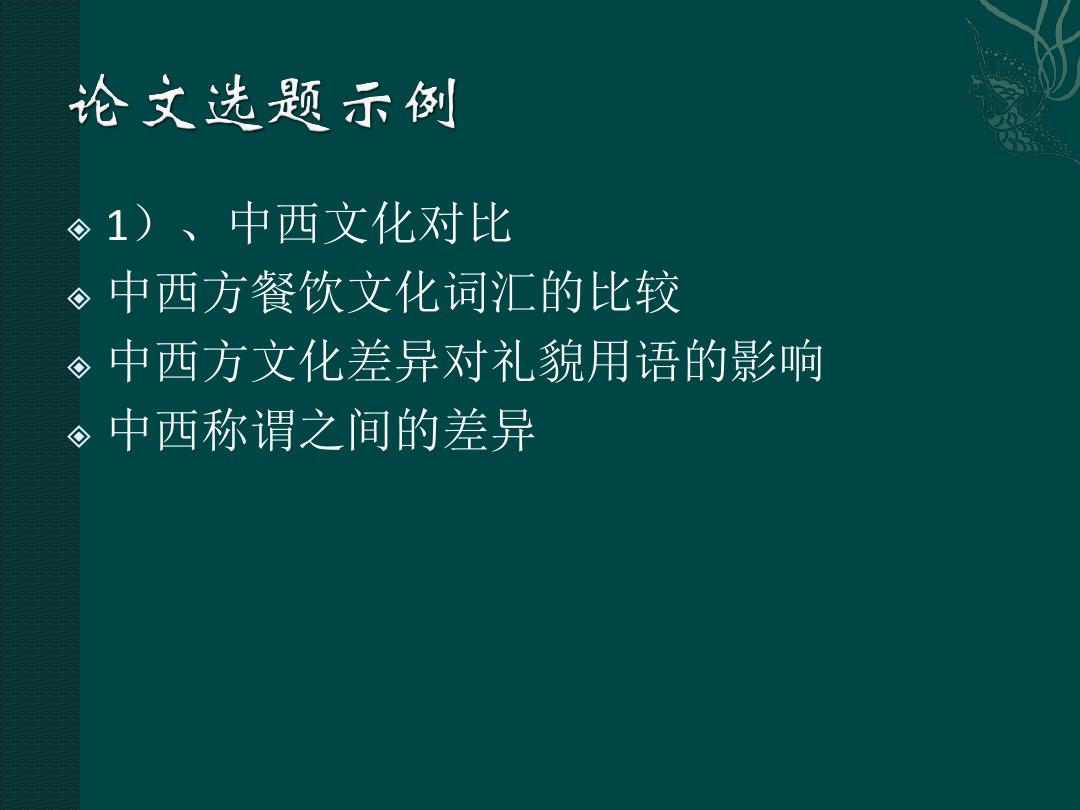 论文选题示例

1）、中西文化对比

中西方餐饮文化词汇的比较

中西方文化差异对礼貌用语的影响

中西称谓之间的差异